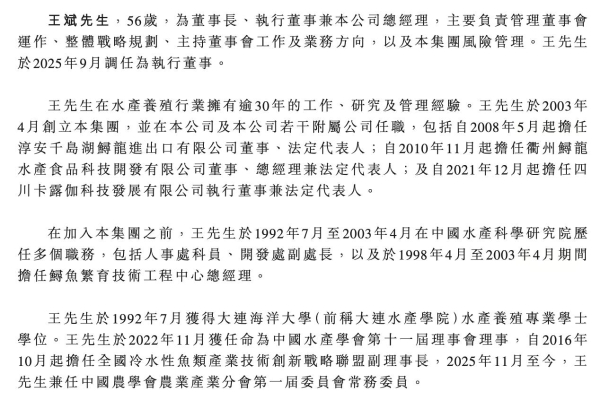 王斌先生，56歲，為董事長、執行董事兼本公司總經理，主要負責管理董事會運作、整體戰略規劃、主持董事會工作及業務方向，以及本集團風險管理。王先生於2025年9月調任為執行董事。

王先生在水產養殖行業擁有逾30年的工作、研究及管理經驗。王先生於2003年4月創立本集團，並在本公司及本公司若干附屬公司任職，包括自2008年5月起擔任淳安千島湖鱘龍進出口有限公司董事、法定代表人；自2010年11月起擔任衢州鱘龍水產食品科技開發有限公司董事、總經理兼法定代表人；及自2021年12月起擔任四川卡露伽科技發展有限公司執行董事兼法定代表人。

在加入本集團之前，王先生於1992年7月至2003年4月在中國水產科學研究院歷任多個職務，包括人事處科員、開發處副處長，以及於1998年4月至2003年4月期間擔任鱘魚繁育技術工程中心總經理。

王先生於1992年7月獲得大連海洋大學（前稱大連水產學院）水產養殖專業學士學位。王先生於2022年11月獲任命為中國水產學會第十一屆理事會理事，自2016年10月起擔任全國冷水性魚類產業技術創新戰略聯盟副理事長，2025年11月至今，王先生兼任中國農學會農業產業分會第一屆委員會常務委員。